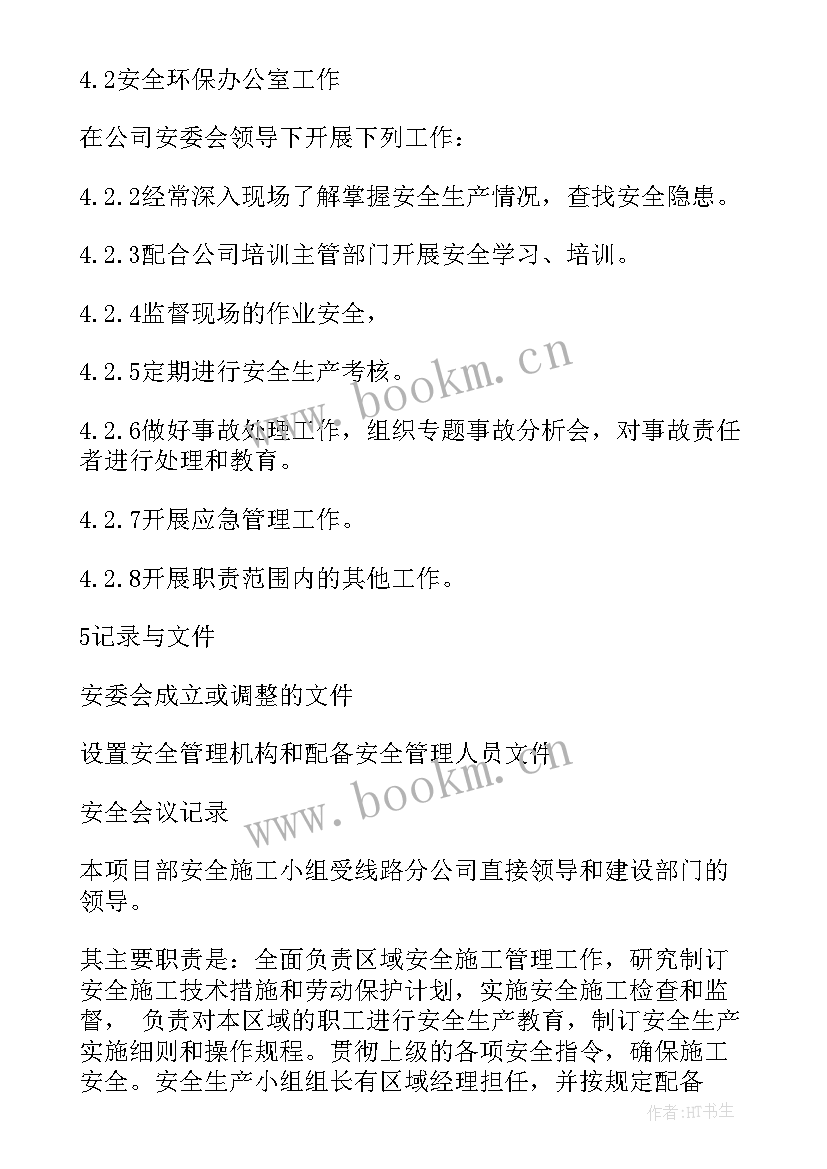 4.2安全环保办公室工作

在公司安委会领导下开展下列工作：

4.2.2经常深入现场了解掌握安全生产情况，查找安全隐患。

4.2.3配合公司培训主管部门开展安全学习、培训。

4.2.4监督现场的作业安全，

4.2.5定期进行安全生产考核。

4.2.6做好事故处理工作，组织专题事故分析会，对事故责任者进行处理和教育。

4.2.7开展应急管理工作。

4.2.8开展职责范围内的其他工作。

5记录与文件

安委会成立或调整的文件

设置安全管理机构和配备安全管理人员文件

安全会议记录

本项目部安全施工小组受线路分公司直接领导和建设部门的领导。

其主要职责是：全面负责区域安全施工管理工作，研究制订安全施工技术措施和劳动保护计划，实施安全施工检查和监督， 负责对本区域的职工进行安全生产教育，制订安全生产实施细则和操作规程。贯彻上级的各项安全指令，确保施工安全。安全生产小组组长有区域经理担任，并按规定配备

www.bookm.cn

www.bookm.cn

作者:HT书生